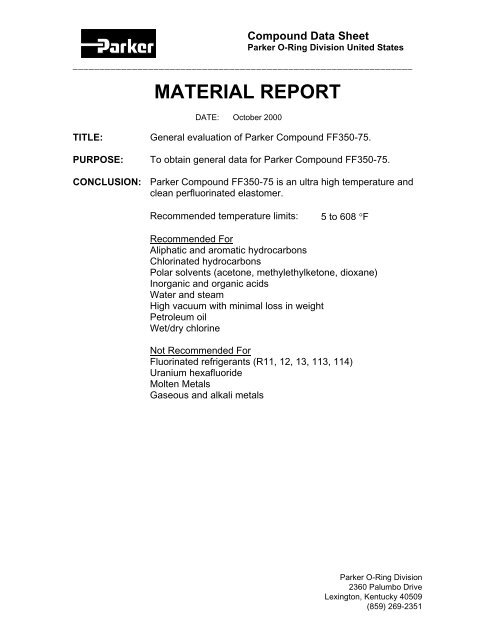 Parker

Compound Data Sheet
Parker O-Ring Division United States

MATERIAL REPORT

DATE: October 2000

TITLE: General evaluation of Parker Compound FF350-75.

PURPOSE: To obtain general data for Parker Compound FF350-75.

CONCLUSION: Parker Compound FF350-75 is an ultra high temperature and clean perfluorinated elastomer.

Recommended temperature limits: 5 to 608 °F

Recommended For
Aliphatic and aromatic hydrocarbons
Chlorinated hydrocarbons
Polar solvents (acetone, methylethylketone, dioxane)
Inorganic and organic acids
Water and steam
High vacuum with minimal loss in weight
Petroleum oil
Wet/dry chlorine

Not Recommended For
Fluorinated refrigerants (R11, 12, 13, 113, 114)
Uranium hexafluoride
Molten Metals
Gaseous and alkali metals

Parker O-Ring Division
2360 Palumbo Drive
Lexington, Kentucky 40509
(859) 269-2351